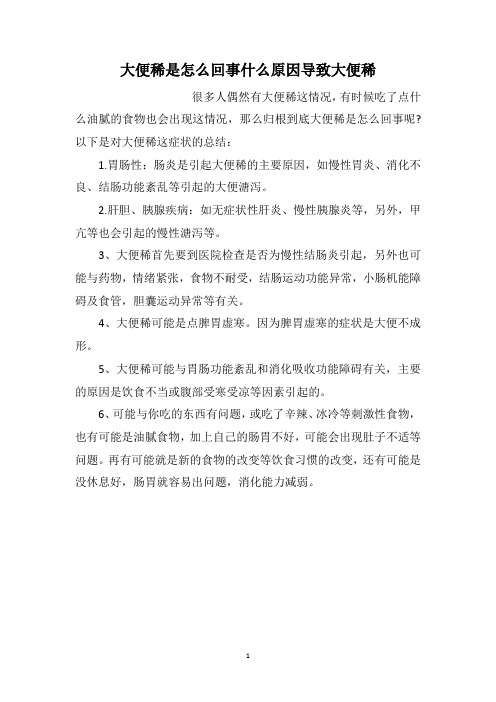 大便稀是怎么回事什么原因导致大便稀

很多人偶然有大便稀这情况，有时候吃了点什么油腻的食物也会出现这情况，那么归根到底大便稀是怎么回事呢?以下是对大便稀这症状的总结：

1.胃肠性：肠炎是引起大便稀的主要原因，如慢性胃炎、消化不良、结肠功能紊乱等引起的大便溏泻。

2.肝胆、胰腺疾病：如无症状性肝炎、慢性胰腺炎等，另外，甲亢等也会引起的慢性溏泻等。

3、大便稀首先要到医院检查是否为慢性结肠炎引起，另外也可能与药物，情绪紧张，食物不耐受，结肠运动功能异常，小肠机能障碍及食管，胆囊运动异常等有关。

4、大便稀可能是点脾胃虚寒。因为脾胃虚寒的症状是大便不成形。

5、大便稀可能与胃肠功能紊乱和消化吸收功能障碍有关，主要的原因是饮食不当或腹部受寒受凉等因素引起的。

6、可能与你吃的东西有问题，或吃了辛辣、冰冷等刺激性食物，也有可能是油腻食物，加上自己的肠胃不好，可能会出现肚子不适等问题。再有可能就是新的食物的改变等饮食习惯的改变，还有可能是没休息好，肠胃就容易出问题，消化能力减弱。

1